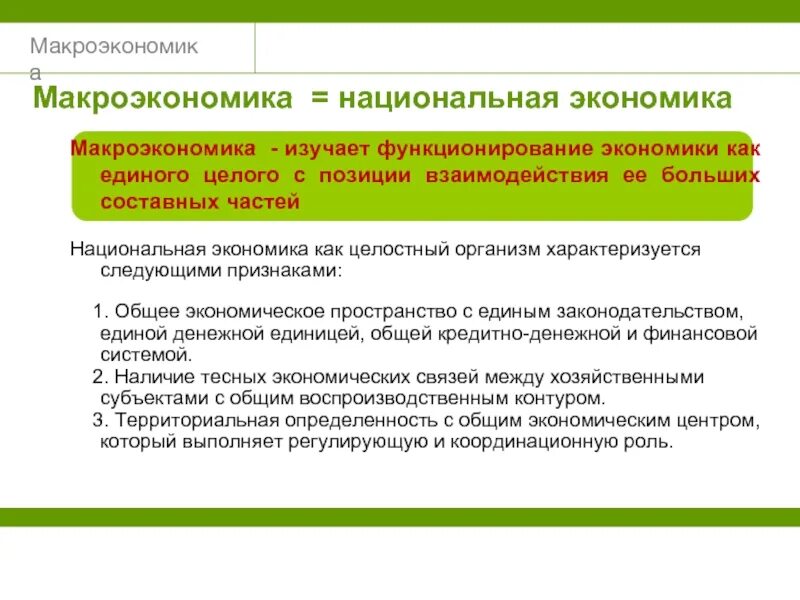 Макроэкономика

Макроэкономика = национальная экономика

Макроэкономика - изучает функционирование экономики как единого целого с позиции взаимодействия ее больших составных частей

Национальная экономика как целостный организм характеризуется следующими признаками:

1. Общее экономическое пространство с единым законодательством, единой денежной единицей, общей кредитно-денежной и финансовой системой.
2. Наличие тесных экономических связей между хозяйственными субъектами с общим воспроизводственным контуром.
3. Территориальная определенность с общим экономическим центром, который выполняет регулирующую и координационную роль.